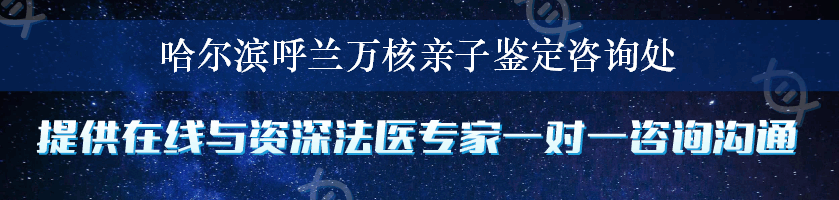 哈尔滨呼兰万核亲子鉴定咨询处

提供在线与资深法医专家一对一咨询沟通